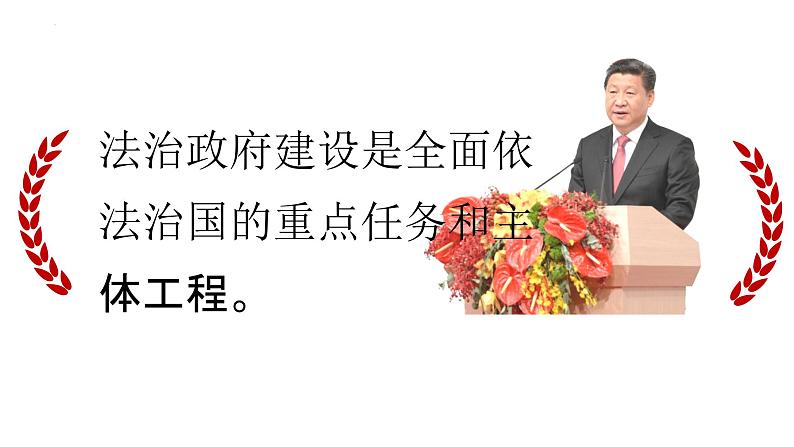 法治政府建设是全面依法治国的重点任务和主体工程。